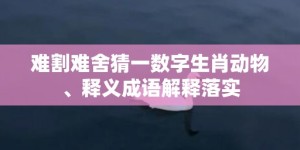 难割难舍猜一数字生肖动物、释义成语解释落实